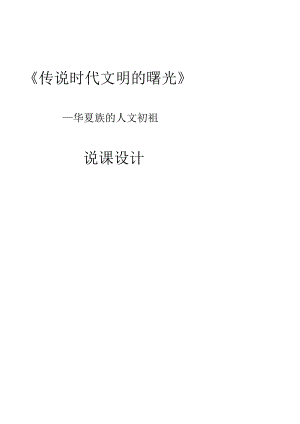 《传说时代文明的曙光》

—华夏族的人文初祖

说课设计